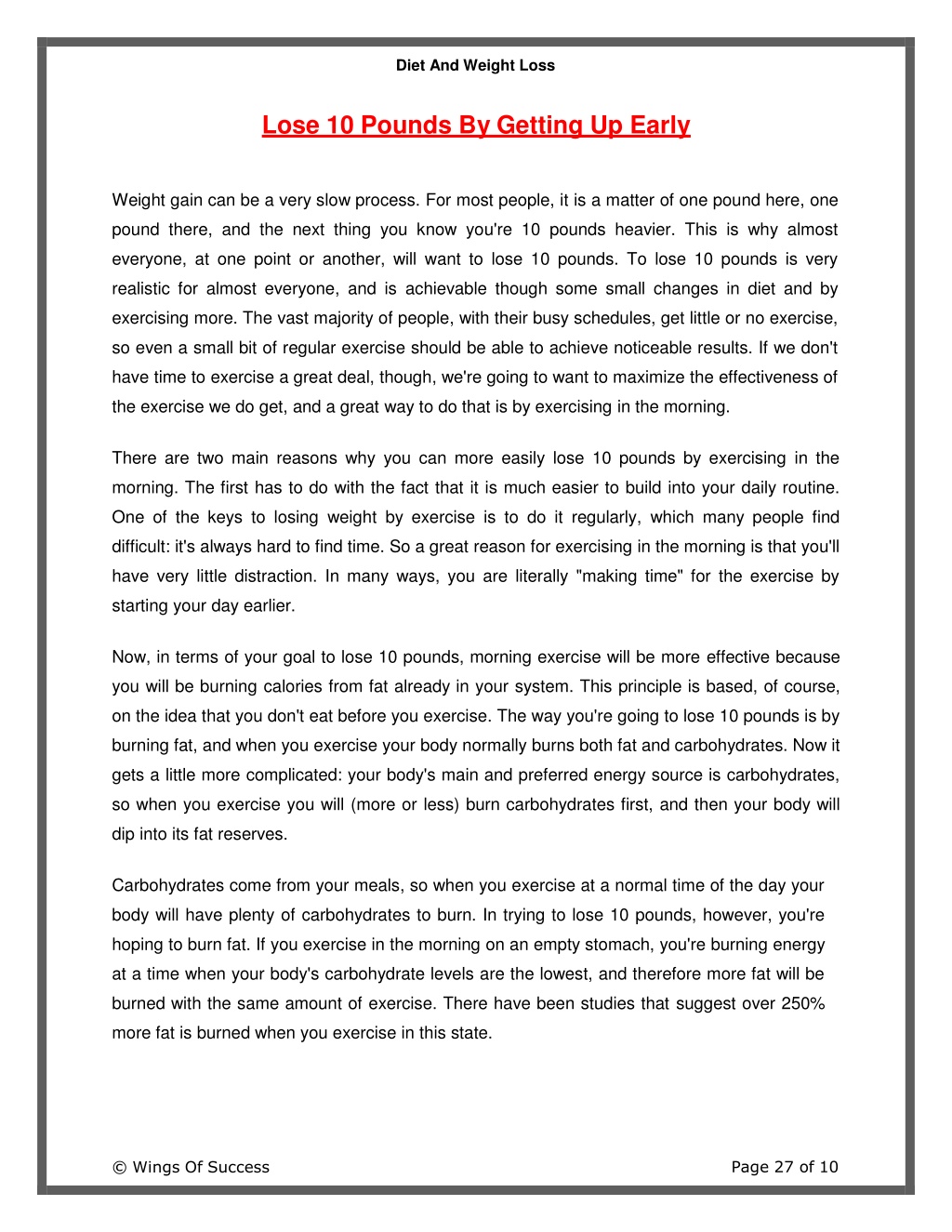 Diet And Weight Loss

Lose 10 Pounds By Getting Up Early

Weight gain can be a very slow process. For most people, it is a matter of one pound here, one pound there, and the next thing you know you're 10 pounds heavier. This is why almost everyone, at one point or another, will want to lose 10 pounds. To lose 10 pounds is very realistic for almost everyone, and is achievable though some small changes in diet and by exercising more. The vast majority of people, with their busy schedules, get little or no exercise, so even a small bit of regular exercise should be able to achieve noticeable results. If we don't have time to exercise a great deal, though, we're going to want to maximize the effectiveness of the exercise we do get, and a great way to do that is by exercising in the morning.

There are two main reasons why you can more easily lose 10 pounds by exercising in the morning. The first has to do with the fact that it is much easier to build into your daily routine. One of the keys to losing weight by exercise is to do it regularly, which many people find difficult: it's always hard to find time. So a great reason for exercising in the morning is that you'll have very little distraction. In many ways, you are literally "making time" for the exercise by starting your day earlier.

Now, in terms of your goal to lose 10 pounds, morning exercise will be more effective because you will be burning calories from fat already in your system. This principle is based, of course, on the idea that you don't eat before you exercise. The way you're going to lose 10 pounds is by burning fat, and when you exercise your body normally burns both fat and carbohydrates. Now it gets a little more complicated: your body's main and preferred energy source is carbohydrates, so when you exercise you will (more or less) burn carbohydrates first, and then your body will dip into its fat reserves.

Carbohydrates come from your meals, so when you exercise at a normal time of the day your body will have plenty of carbohydrates to burn. In trying to lose 10 pounds, however, you're hoping to burn fat. If you exercise in the morning on an empty stomach, you're burning energy at a time when your body's carbohydrate levels are the lowest, and therefore more fat will be burned with the same amount of exercise. There have been studies that suggest over 250% more fat is burned when you exercise in this state.

© Wings Of Success

Page 27 of 10